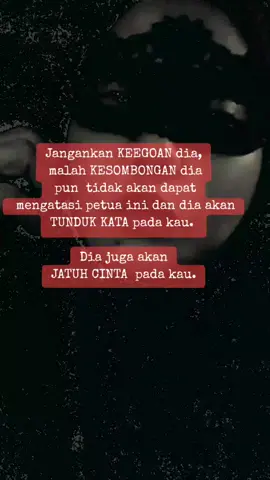 Jangankan KEEGOAN dia, malah KESOMBONGAN dia pun tidak akan dapat mengatasi petua ini dan dia akan TUNDUK KATA pada kau.

Dia juga akan JATUH CINTA pada kau.